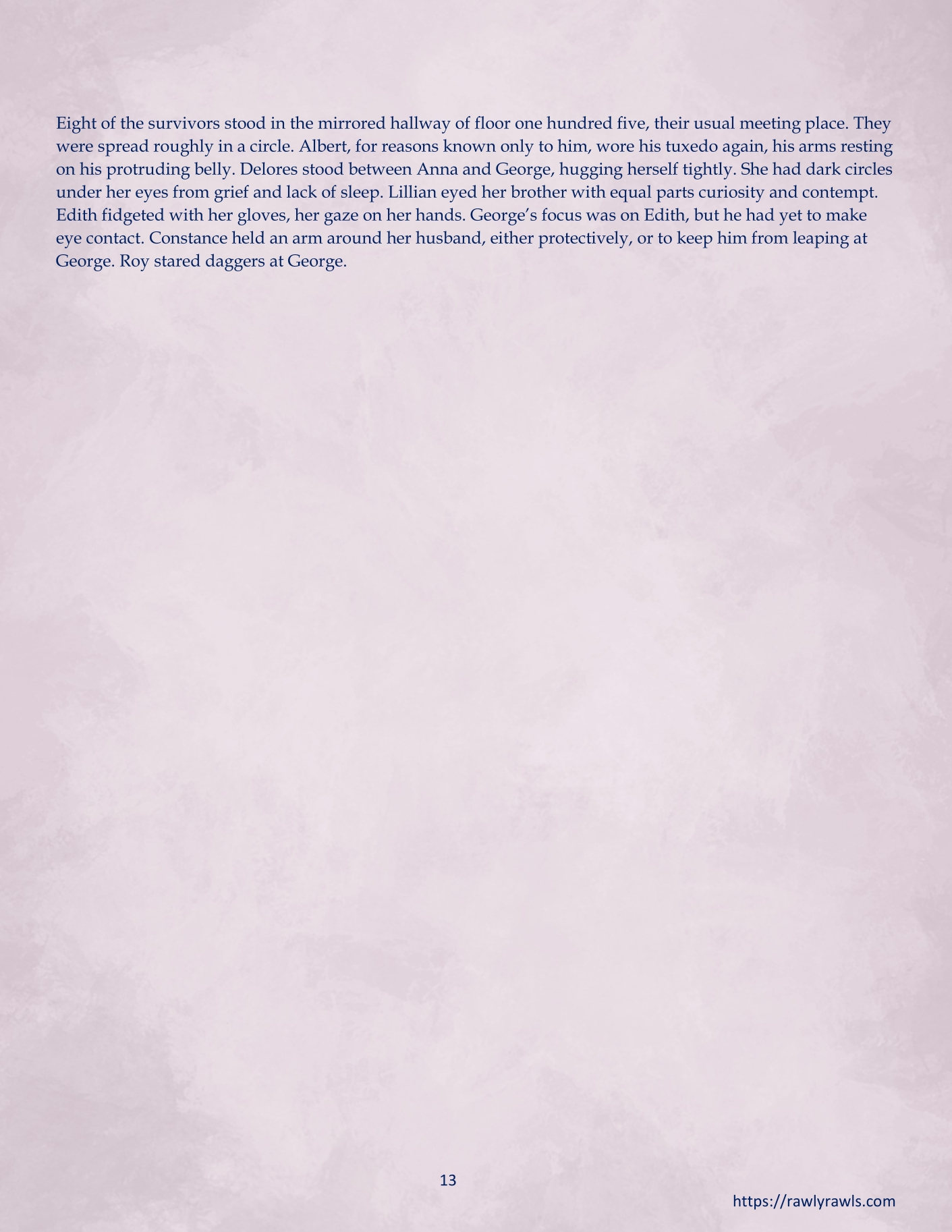 Eight of the survivors stood in the mirrored hallway of floor one hundred five, their usual meeting place. They were spread roughly in a circle. Albert, for reasons known only to him, wore his tuxedo again, his arms resting on his protruding belly. Delores stood between Anna and George, hugging herself tightly. She had dark circles under her eyes from grief and lack of sleep. Lillian eyed her brother with equal parts curiosity and contempt. Edith fidgeted with her gloves, her gaze on her hands. George's focus was on Edith, but he had yet to make eye contact. Constance held an arm around her husband, either protectively, or to keep him from leaping at George. Roy stared daggers at George.

13

https://rawlyrawls.com